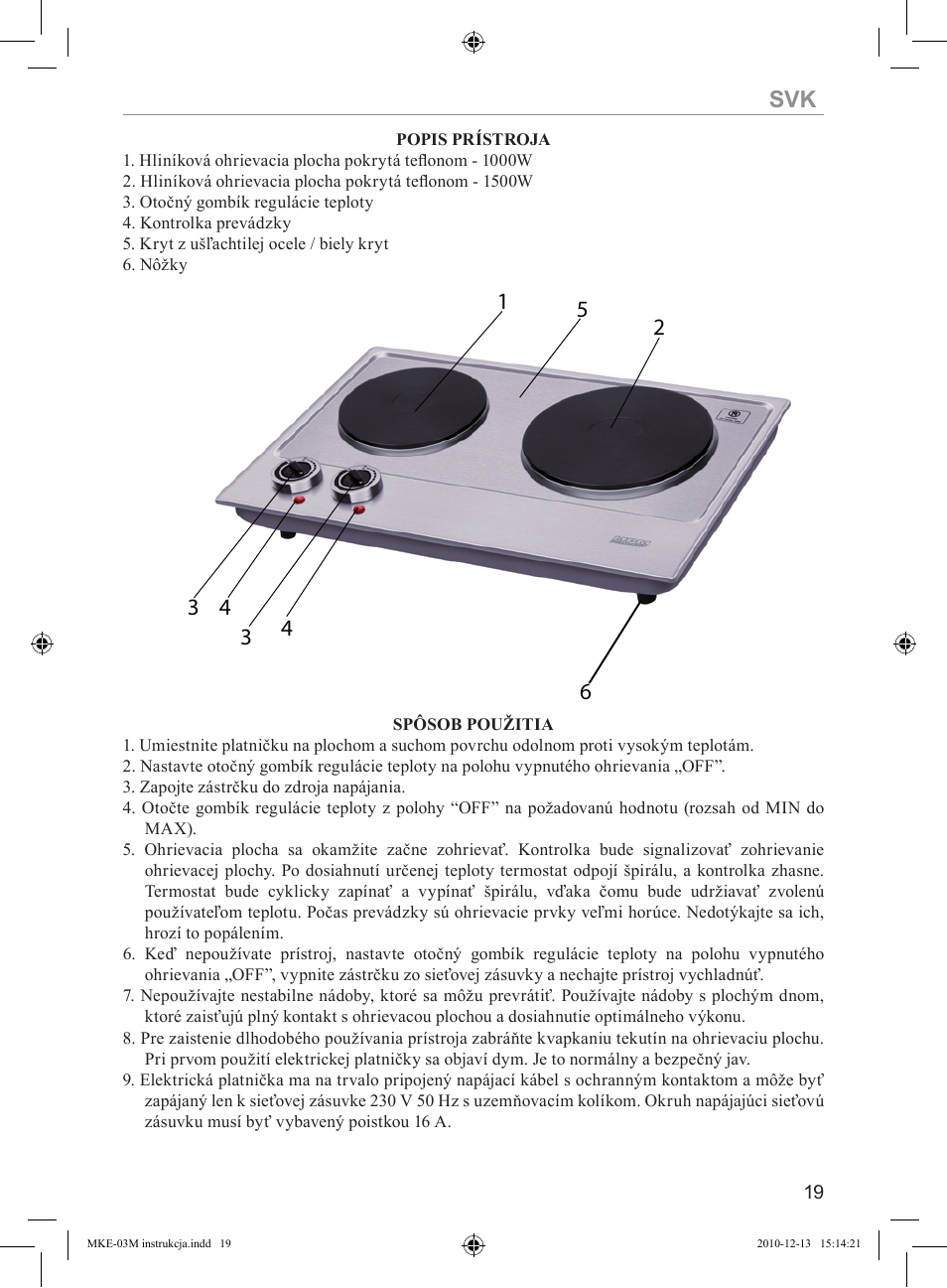 SVK

POPIS PRÍSTROJA
1. Hliníková ohrievacia plocha pokrytá teflonom - 1000W
2. Hliníková ohrievacia plocha pokrytá teflonom - 1500W
3. Otočný gombík regulácie teploty
4. Kontrolka prevádzky
5. Kryt z ušľachtilej ocele / biely kryt
6. Nôžky

1
5
2
3
4
3
4
6

SPÔSOB POUŽITIA
1. Umiestnite platničku na plochom a suchom povrchu odolnom proti vysokým teplotám.
2. Nastavte otočný gombík regulácie teploty na polohu vypnutého ohrievania „OFF”.
3. Zapojte zástrčku do zdroja napájania.
4. Otočte gombík regulácie teploty z polohy “OFF” na požadovanú hodnotu (rozsah od MIN do MAX).
5. Ohrievacia plocha sa okamžite začne zohrievať. Kontrolka bude signalizovať zohrievanie ohrievacej plochy. Po dosiahnutí určenej teploty termostat odpojí špirálu, a kontrolka zhasne. Termostat bude cyklicky zapínať a vypínať špirálu, vďaka čomu bude udržiavať zvolenú používateľom teplotu. Počas prevádzky sú ohrievacie prvky veľmi horúce. Nedotýkajte sa ich, hrozí to popálením.
6. Keď nepoužívate prístroj, nastavte otočný gombík regulácie teploty na polohu vypnutého ohrievania „OFF”, vypnite zástrčku zo sieťovej zásuvky a nechajte prístroj vychladnúť.
7. Nepoužívajte nestabilne nádoby, ktoré sa môžu prevrátiť. Používajte nádoby s plochým dnom, ktoré zaisťujú plný kontakt s ohrievacou plochou a dosiahnutie optimálneho výkonu.
8. Pre zaistenie dlhodobého používania prístroja zabráňte kvapkaniu tekutín na ohrievaciu plochu. Pri prvom použití elektrickej platničky sa objaví dym. Je to normálny a bezpečný jav.
9. Elektrická platnička ma na trvalo pripojený napájací kábel s ochranným kontaktom a môže byť zapájaný len k sieťovej zásuvke 230 V 50 Hz s uzemňovacím kolíkom. Okruh napájajúci sieťovú zásuvku musí byť vybavený poistkou 16 A.

19

MKE-03M instrukcja.indd 19
2010-12-13 15:14:21